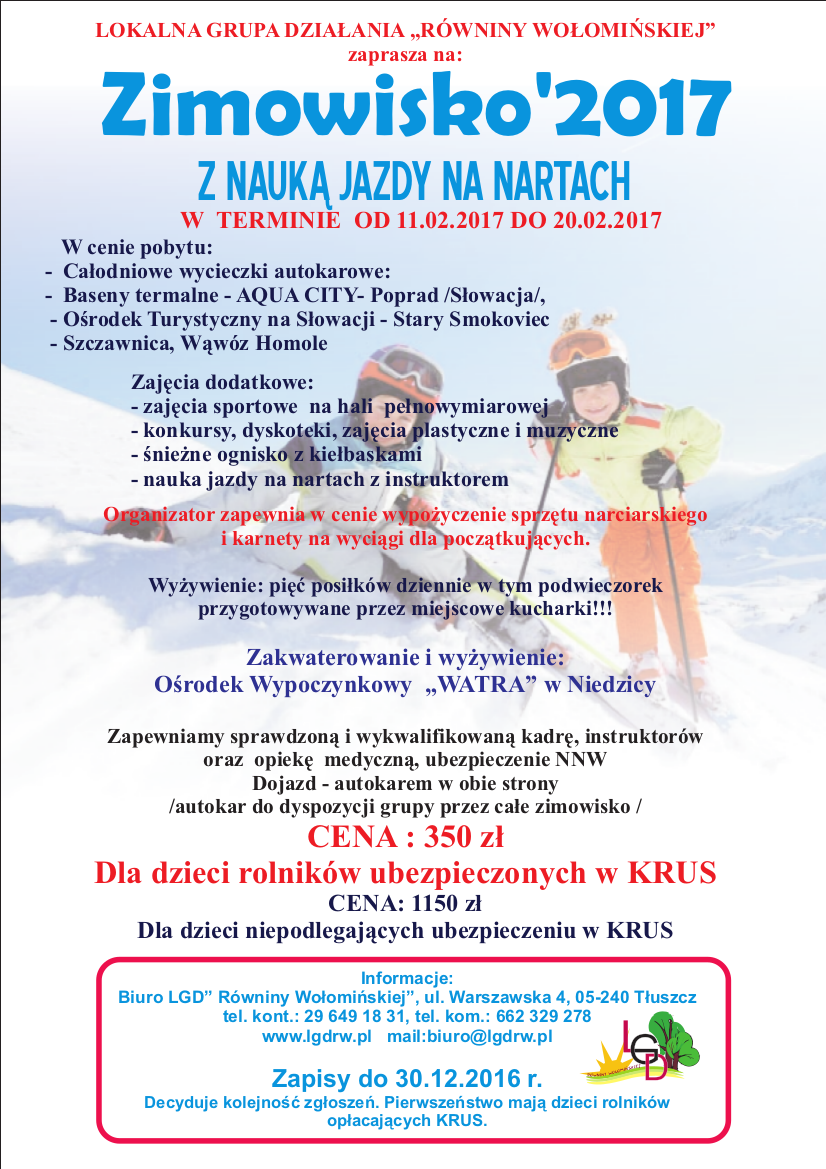 LOKALNA GRUPA DZIAŁANIA „RÓWNINY WOŁOMIŃSKIEJ”
zaprasza na:

Zimowisko'2017

Z NAUKĄ JAZDY NA NARTACH
W TERMINIE OD 11.02.2017 DO 20.02.2017

W cenie pobytu:
- Całodniowe wycieczki autokarowe:
- Baseny termalne - AQUA CITY- Poprad /Słowacja/,
- Ośrodek Turystyczny na Słowacji - Stary Smokoviec
- Szczawnica, Wąwóz Homole

Zajęcia dodatkowe:
- zajęcia sportowe na hali pełnowymiarowej
- konkursy, dyskoteki, zajęcia plastyczne i muzyczne
- śnieżne ognisko z kiełbaskami
- nauka jazdy na nartach z instruktorem

Organizator zapewnia w cenie wypożyczenie sprzętu narciarskiego i karnety na wyciągi dla początkujących.

Wyżywienie: pięć posiłków dziennie w tym podwieczorek przygotowywane przez miejscowe kucharki!!!

Zakwaterowanie i wyżywienie:
Ośrodek Wypoczynkowy „WATRA” w Niedzicy

Zapewniamy sprawdzoną i wykwalifikowaną kadrę, instruktorów oraz opiekę medyczną, ubezpieczenie NNW
Dojazd - autokarem w obie strony
/autokar do dyspozycji grupy przez całe zimowisko /

CENA : 350 zł
Dla dzieci rolników ubezpieczonych w KRUS
CENA: 1150 zł
Dla dzieci niepodlegających ubezpieczeniu w KRUS

Informacje:
Biuro LGD” Równiny Wołomińskiej”, ul. Warszawska 4, 05-240 Tłuszcz
tel. kont.: 29 649 18 31, tel. kom.: 662 329 278
www.lgdrw.pl mail:biuro@lgdrw.pl

LGD

Zapisy do 30.12.2016 r.
Decyduje kolejność zgłoszeń. Pierwszeństwo mają dzieci rolników opłacających KRUS.